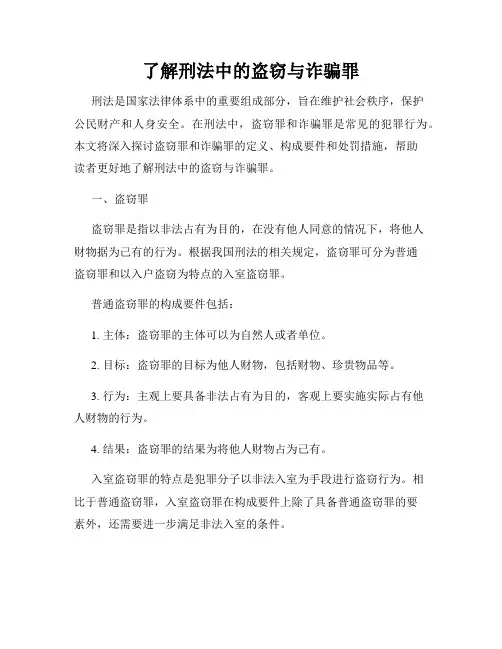 了解刑法中的盗窃与诈骗罪

刑法是国家法律体系中的重要组成部分，旨在维护社会秩序，保护公民财产和人身安全。在刑法中，盗窃罪和诈骗罪是常见的犯罪行为。本文将深入探讨盗窃罪和诈骗罪的定义、构成要件和处罚措施，帮助读者更好地了解刑法中的盗窃与诈骗罪。

一、盗窃罪

盗窃罪是指以非法占有为目的，在没有他人同意的情况下，将他人财物据为己有的行为。根据我国刑法的相关规定，盗窃罪可分为普通盗窃罪和以入户盗窃为特点的入室盗窃罪。

普通盗窃罪的构成要件包括：

1. 主体：盗窃罪的主体可以为自然人或者单位。

2. 目标：盗窃罪的目标为他人财物，包括财物、珍贵物品等。

3. 行为：主观上要具备非法占有为目的，客观上要实施实际占有他人财物的行为。

4. 结果：盗窃罪的结果为将他人财物占为己有。

入室盗窃罪的特点是犯罪分子以非法入室为手段进行盗窃行为。相比于普通盗窃罪，入室盗窃罪在构成要件上除了具备普通盗窃罪的要素外，还需要进一步满足非法入室的条件。